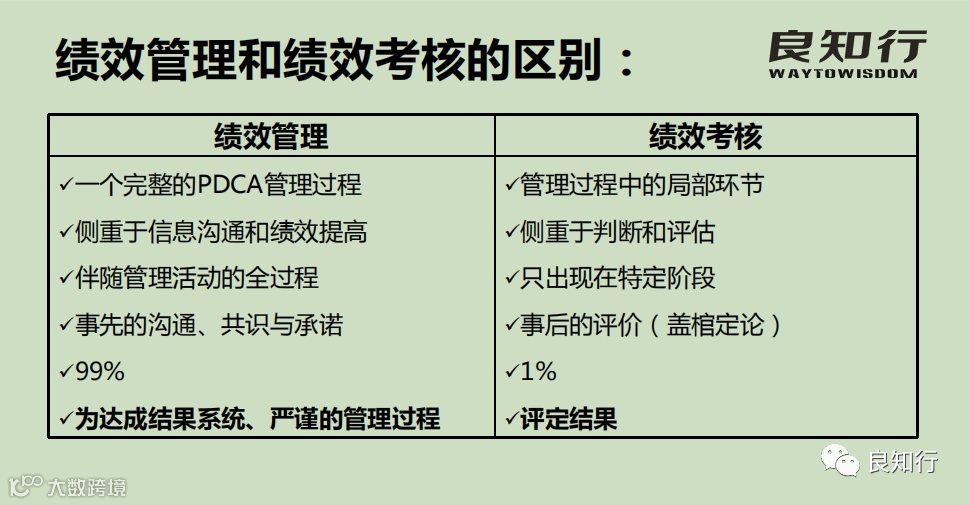 绩效管理和绩效考核的区别：

良知行
WAYTOWISDOM

| 绩效管理 | 绩效考核 |
|---|---|
| ✓一个完整的PDCA管理过程 | ✓管理过程中的局部环节 |
| ✓侧重于信息沟通和绩效提高 | ✓侧重于判断和评估 |
| ✓伴随管理活动的全过程 | ✓只出现在特定阶段 |
| ✓事先的沟通、共识与承诺 | ✓事后的评价（盖棺定论） |
| ✓99% | ✓1% |
| ✓为达成结果系统、严谨的管理过程 | ✓评定结果 |

良知行

大数跨境